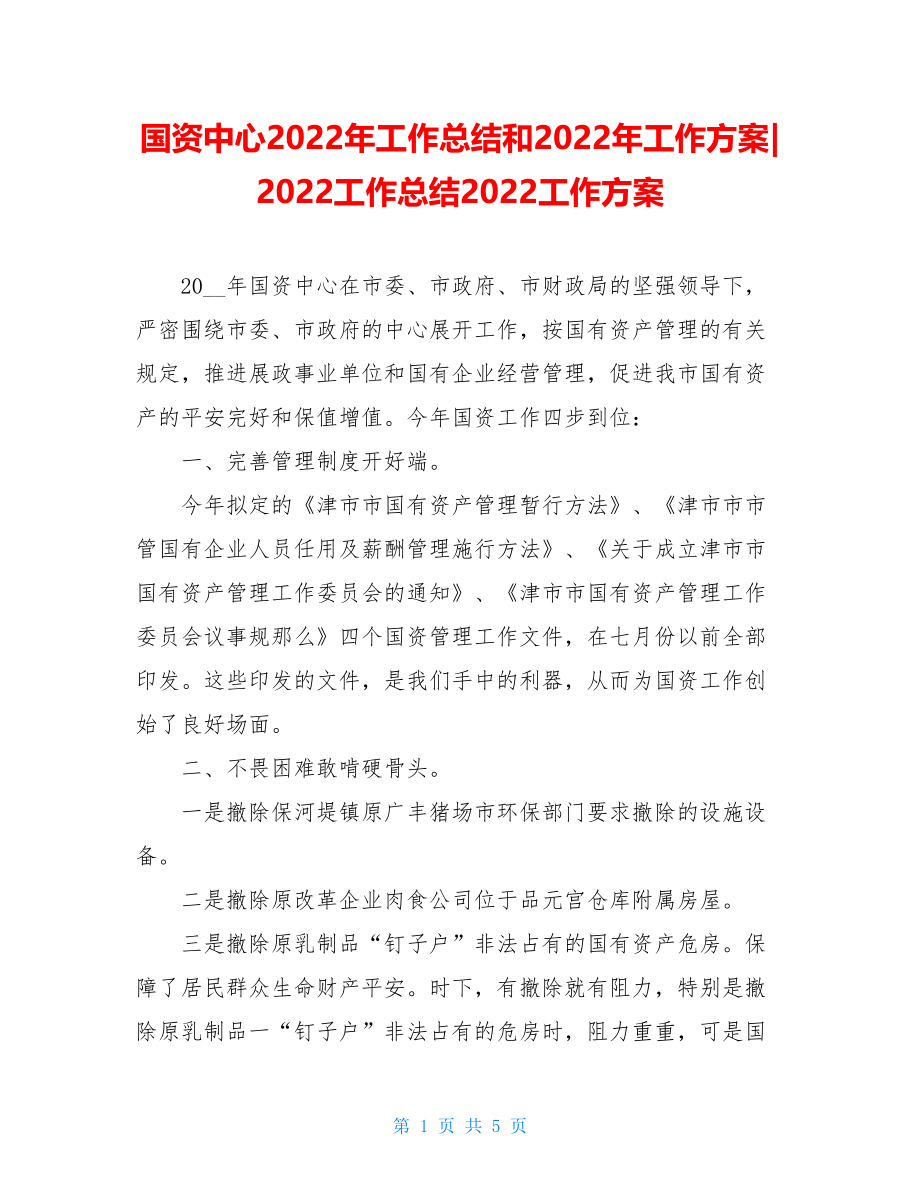 国资中心2022年工作总结和2022年工作方案|2022工作总结2022工作方案

20__年国资中心在市委、市政府、市财政局的坚强领导下，严密围绕市委、市政府的中心展开工作，按国有资产管理的有关规定，推进展政事业单位和国有企业经营管理，促进我市国有资产的平安完好和保值增值。今年国资工作四步到位：

一、完善管理制度开好端。

今年拟定的《津市市国有资产管理暂行方法》、《津市市市管国有企业人员任用及薪酬管理施行方法》、《关于成立津市市国有资产管理工作委员会的通知》、《津市市国有资产管理工作委员会议事规那么》四个国资管理工作文件，在七月份以前全部印发。这些印发的文件，是我们手中的利器，从而为国资工作创始了良好场面。

二、不畏困难敢啃硬骨头。

一是撤除保河堤镇原广丰猪场市环保部门要求撤除的设施设备。

二是撤除原改革企业肉食公司位于品元宫仓库附属房屋。

三是撤除原乳制品“钉子户”非法占有的国有资产危房。保障了居民群众生命财产平安。时下，有撤除就有阻力，特别是撤除原乳制品一“钉子户”非法占有的危房时，阻力重重，可是国

第 1 页 共 5 页